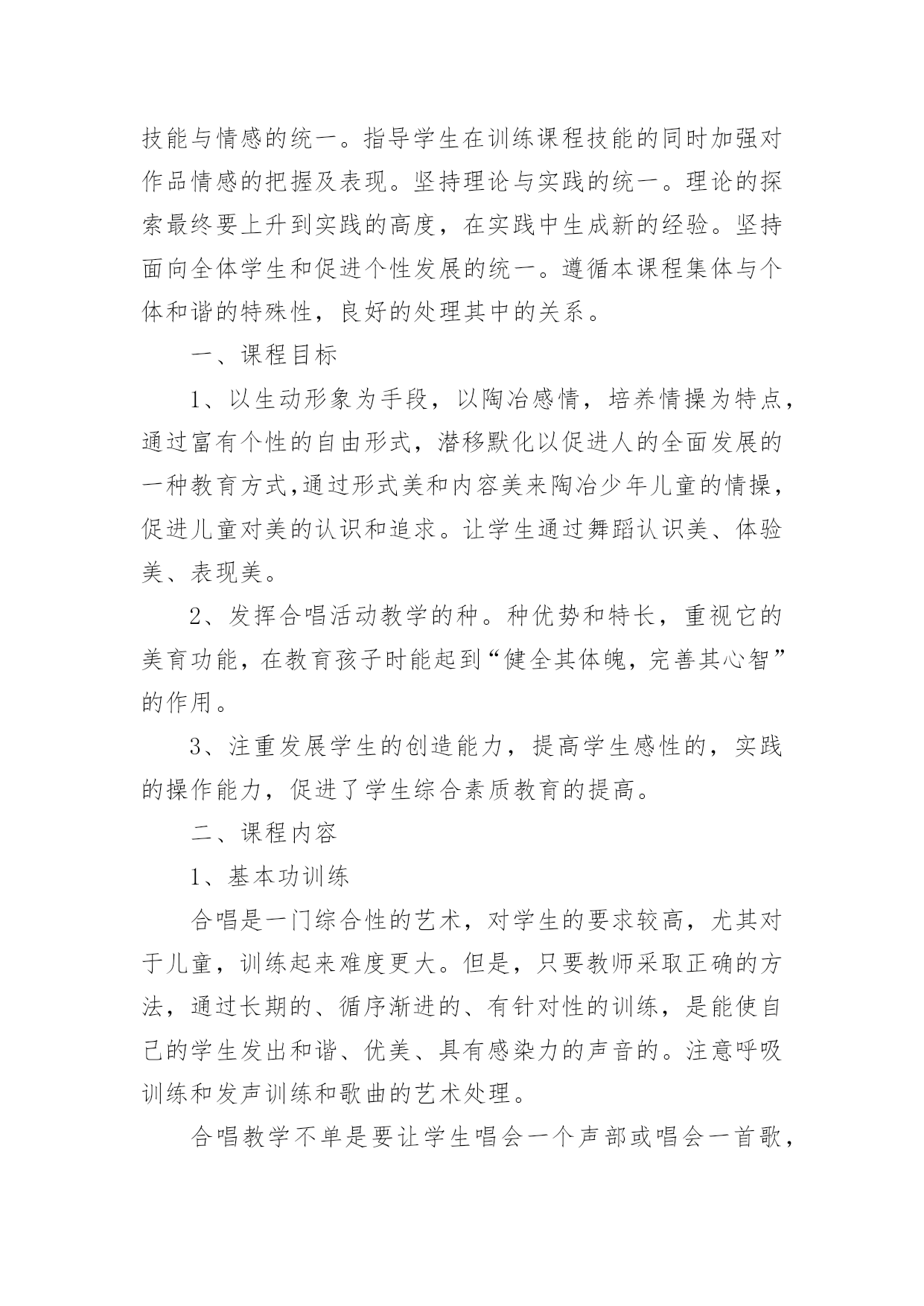 技能与情感的统一。指导学生在训练课程技能的同时加强对作品情感的把握及表现。坚持理论与实践的统一。理论的探索最终要上升到实践的高度，在实践中生成新的经验。坚持面向全体学生和促进个性发展的统一。遵循本课程集体与个体和谐的特殊性，良好的处理其中的关系。

一、课程目标

1、以生动形象为手段，以陶冶感情，培养情操为特点，通过富有个性的自由形式，潜移默化以促进人的全面发展的一种教育方式,通过形式美和内容美来陶冶少年儿童的情操，促进儿童对美的认识和追求。让学生通过舞蹈认识美、体验美、表现美。

2、发挥合唱活动教学的种。种优势和特长，重视它的美育功能，在教育孩子时能起到“健全其体魄，完善其心智”的作用。

3、注重发展学生的创造能力，提高学生感性的，实践的操作能力，促进了学生综合素质教育的提高。

二、课程内容

1、基本功训练

合唱是一门综合性的艺术，对学生的要求较高，尤其对于儿童，训练起来难度更大。但是，只要教师采取正确的方法，通过长期的、循序渐进的、有针对性的训练，是能使自己的学生发出和谐、优美、具有感染力的声音的。注意呼吸训练和发声训练和歌曲的艺术处理。

合唱教学不单是要让学生唱会一个声部或唱会一首歌，